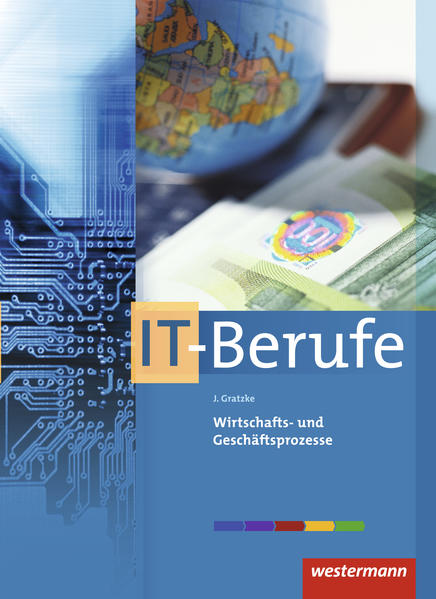 IT-Berufe

J. Gratzke

Wirtschafts- und Geschäftsprozesse

westermann